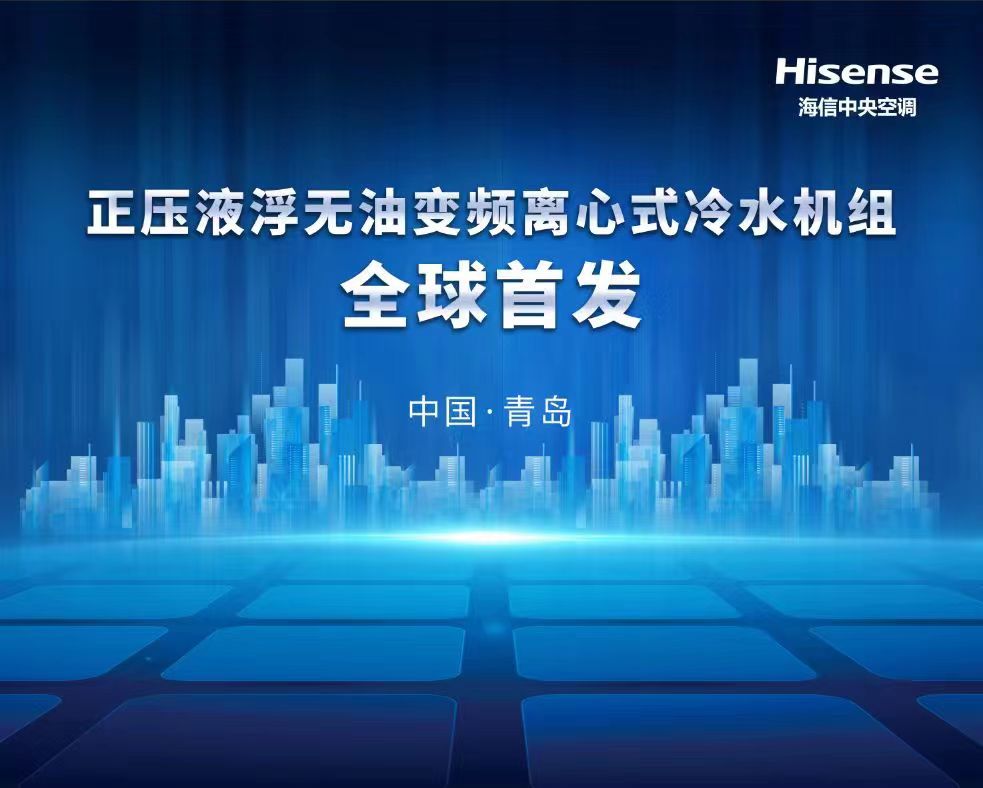 Hisense
海信中央空调

正压液浮无油变频离心式冷水机组
全球首发

中国·青岛